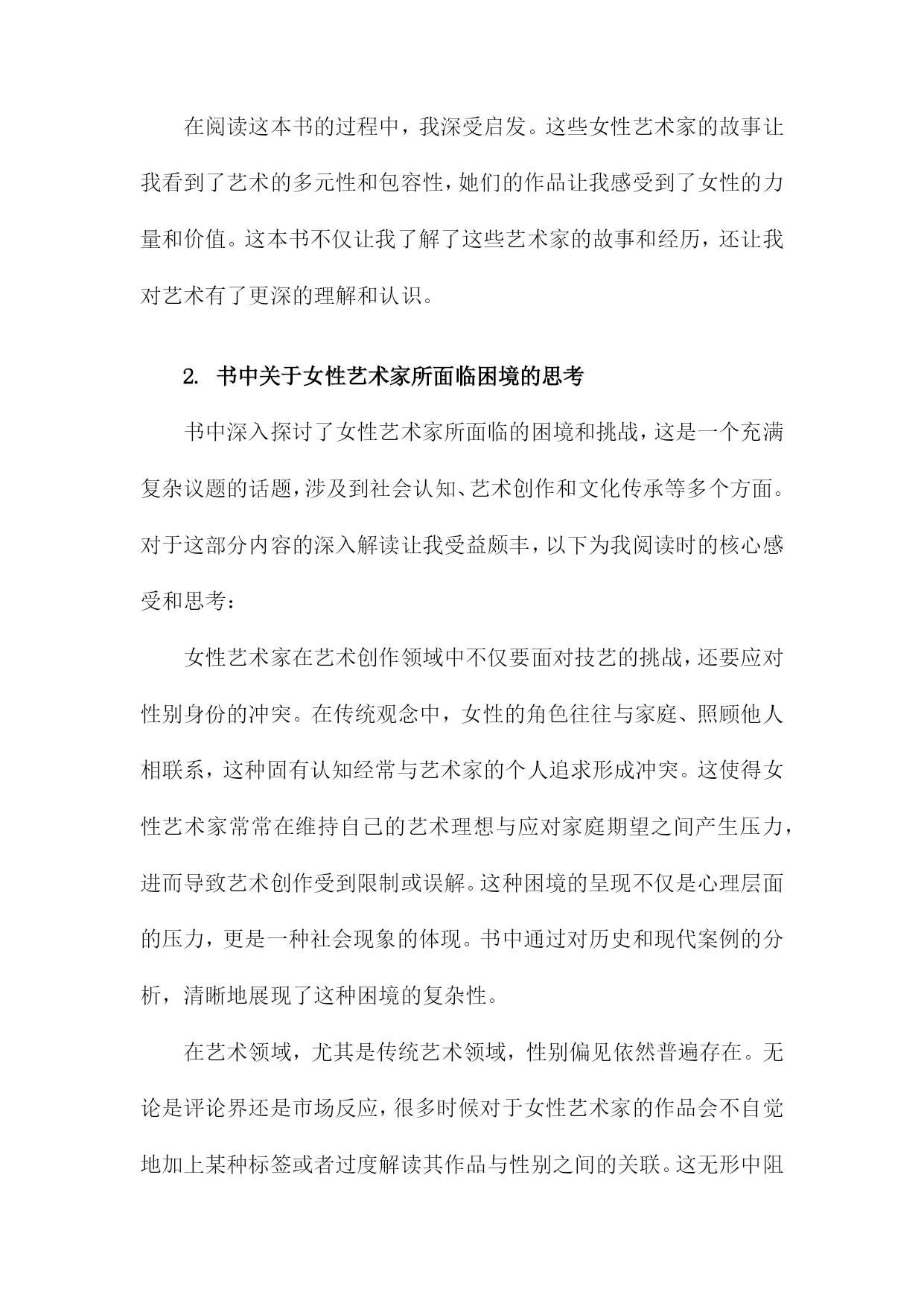 在阅读这本书的过程中，我深受启发。这些女性艺术家的故事让我看到了艺术的多元性和包容性，她们的作品让我感受到了女性的力量和价值。这本书不仅让我了解了这些艺术家的故事和经历，还让我对艺术有了更深的理解和认识。

2. 书中关于女性艺术家所面临困境的思考

书中深入探讨了女性艺术家所面临的困境和挑战，这是一个充满复杂议题的话题，涉及到社会认知、艺术创作和文化传承等多个方面。对于这部分内容的深入解读让我受益颇丰，以下为我阅读时的核心感受和思考：

女性艺术家在艺术创作领域中不仅要面对技艺的挑战，还要应对性别身份的冲突。在传统观念中，女性的角色往往与家庭、照顾他人相联系，这种固有认知经常与艺术家的个人追求形成冲突。这使得女性艺术家常常在维持自己的艺术理想与应对家庭期望之间产生压力，进而导致艺术创作受到限制或误解。这种困境的呈现不仅是心理层面的压力，更是一种社会现象的体现。书中通过对历史和现代案例的分析，清晰地展现了这种困境的复杂性。

在艺术领域，尤其是传统艺术领域，性别偏见依然普遍存在。无论是评论界还是市场反应，很多时候对于女性艺术家的作品会不自觉地加上某种标签或者过度解读其作品与性别之间的关联。这无形中阻